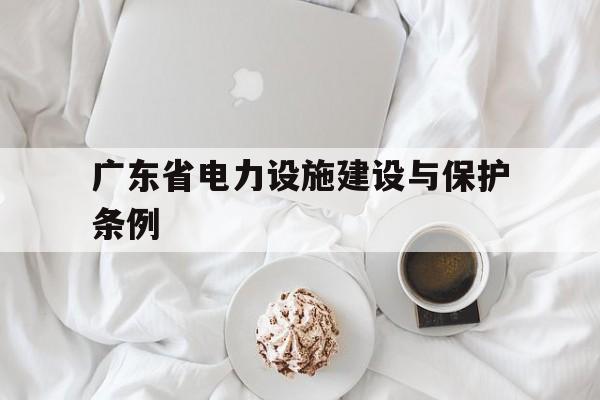 广东省电力设施建设与保护条例